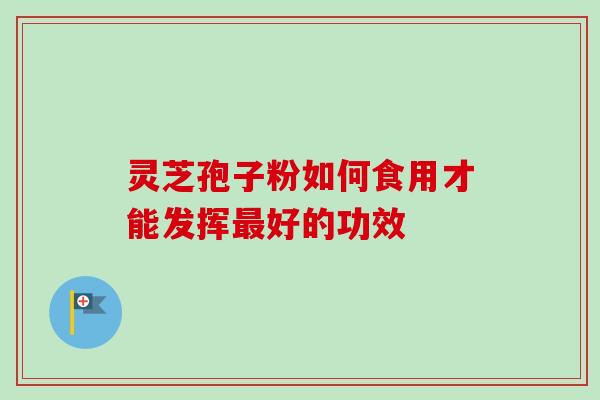 灵芝孢子粉如何食用才能发挥最好的功效